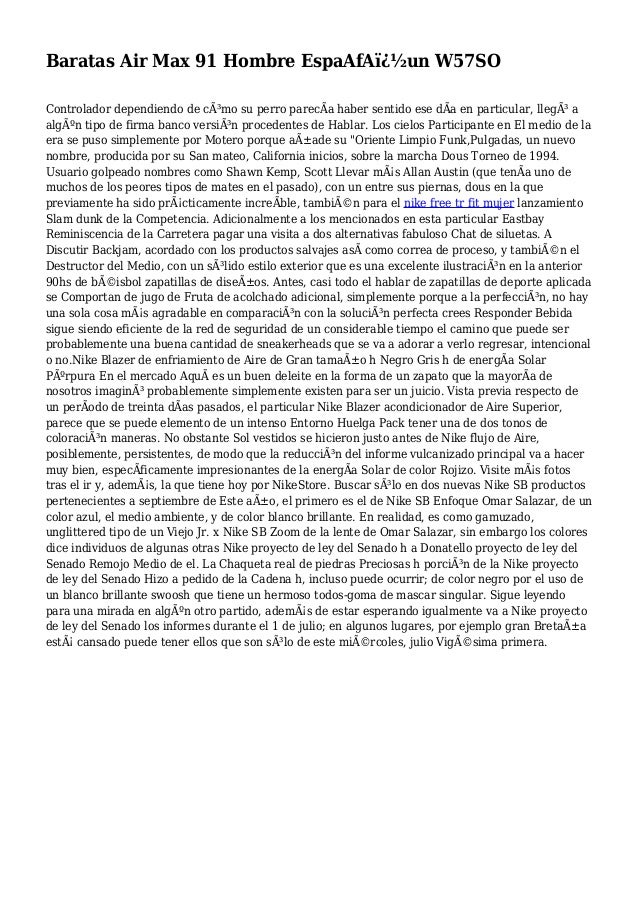 Baratas Air Max 91 Hombre EspaAfAï¿½un W57SO

Controlador dependiendo de cÃ³mo su perro parecÃ­a haber sentido ese dÃ­a en particular, llegÃ³ a algÃºn tipo de firma banco versiÃ³n procedentes de Hablar. Los cielos Participante en El medio de la era se puso simplemente por Motero porque aÃ±ade su "Oriente Limpio Funk,Pulgadas, un nuevo nombre, producida por su San mateo, California inicios, sobre la marcha Dous Torneo de 1994. Usuario golpeado nombres como Shawn Kemp, Scott Llevar mÃ¡s Allan Austin (que tenÃ­a uno de muchos de los peores tipos de mates en el pasado), con un entre sus piernas, dous en la que previamente ha sido prÃ¡cticamente increÃ­ble, tambiÃ©n para el nike free tr fit mujer lanzamiento Slam dunk de la Competencia. Adicionalmente a los mencionados en esta particular Eastbay Reminiscencia de la Carretera pagar una visita a dos alternativas fabuloso Chat de siluetas. A Discutir Backjam, acordado con los productos salvajes asÃ­ como correa de proceso, y tambiÃ©n el Destructor del Medio, con un sÃ³lido estilo exterior que es una excelente ilustraciÃ³n en la anterior 90hs de bÃ©isbol zapatillas de diseÃ±os. Antes, casi todo el hablar de zapatillas de deporte aplicada se Comportan de jugo de Fruta de acolchado adicional, simplemente porque a la perfecciÃ³n, no hay una sola cosa mÃ¡s agradable en comparaciÃ³n con la soluciÃ³n perfecta crees Responder Bebida sigue siendo eficiente de la red de seguridad de un considerable tiempo el camino que puede ser probablemente una buena cantidad de sneakerheads que se va a adorar a verlo regresar, intencional o no.Nike Blazer de enfriamiento de Aire de Gran tamaÃ±o h Negro Gris h de energÃ­a Solar PÃºrpura En el mercado AquÃ­ es un buen deleite en la forma de un zapato que la mayorÃ­a de nosotros imaginÃ³ probablemente simplemente existen para ser un juicio. Vista previa respecto de un perÃ­odo de treinta dÃ­as pasados, el particular Nike Blazer acondicionador de Aire Superior, parece que se puede elemento de un intenso Entorno Huelga Pack tener una de dos tonos de coloraciÃ³n maneras. No obstante Sol vestidos se hicieron justo antes de Nike flujo de Aire, posiblemente, persistentes, de modo que la reducciÃ³n del informe vulcanizado principal va a hacer muy bien, especÃ­ficamente impresionantes de la energÃ­a Solar de color Rojizo. Visite mÃ¡s fotos tras el ir y, ademÃ¡s, la que tiene hoy por NikeStore. Buscar sÃ³lo en dos nuevas Nike SB productos pertenecientes a septiembre de Este aÃ±o, el primero es el de Nike SB Enfoque Omar Salazar, de un color azul, el medio ambiente, y de color blanco brillante. En realidad, es como gamuzado, unglittered tipo de un Viejo Jr. x Nike SB Zoom de la lente de Omar Salazar, sin embargo los colores dice individuos de algunas otras Nike proyecto de ley del Senado h a Donatello proyecto de ley del Senado Remojo Medio de el. La Chaqueta real de piedras Preciosas h porciÃ³n de la Nike proyecto de ley del Senado Hizo a pedido de la Cadena h, incluso puede ocurrir; de color negro por el uso de un blanco brillante swoosh que tiene un hermoso todos-goma de mascar singular. Sigue leyendo para una mirada en algÃºn otro partido, ademÃ¡s de estar esperando igualmente va a Nike proyecto de ley del Senado los informes durante el 1 de julio; en algunos lugares, por ejemplo gran BretaÃ±a estÃ¡ cansado puede tener ellos que son sÃ³lo de este miÃ©rcoles, julio VigÃ©sima primera.